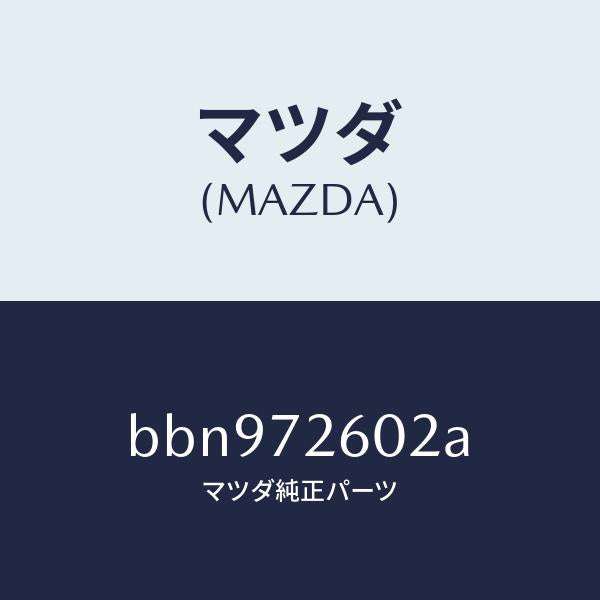 マツダ
(MAZDA)

bbn972602a
マツダ純正パーツ